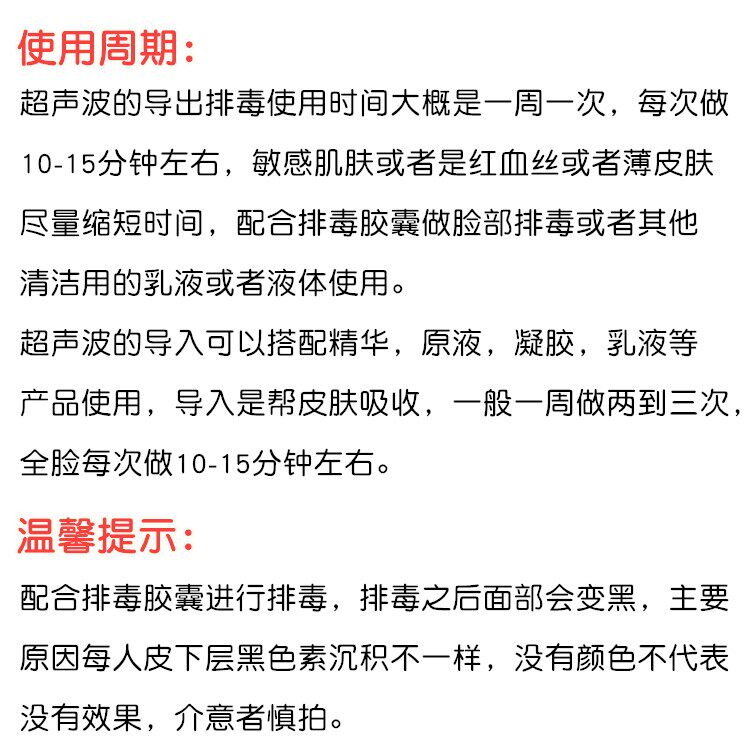 使用周期：

超声波的导出排毒使用时间大概是一周一次，每次做10-15分钟左右，敏感肌肤或者是红血丝或者薄皮肤尽量缩短时间，配合排毒胶囊做脸部排毒或者其他清洁用的乳液或者液体使用。

超声波的导入可以搭配精华，原液，凝胶，乳液等产品使用，导入是帮皮肤吸收，一般一周做两到三次，全脸每次做10-15分钟左右。

温馨提示：

配合排毒胶囊进行排毒，排毒之后面部会变黑，主要原因每人皮下层黑色素沉积不一样，没有颜色不代表没有效果，介意者慎拍。